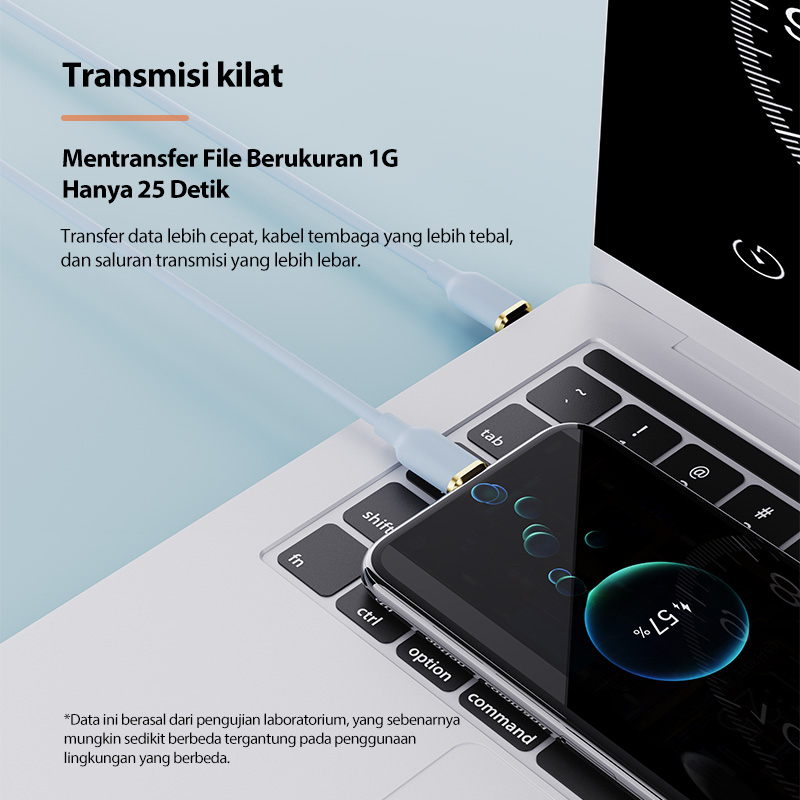 Transmisi kilat

Mentransfer File Berukuran 1G
Hanya 25 Detik

Transfer data lebih cepat, kabel tembaga yang lebih tebal, dan saluran transmisi yang lebih lebar.

tab

shift

fn

ctrl

option

command

57%

*Data ini berasal dari pengujian laboratorium, yang sebenarnya mungkin sedikit berbeda tergantung pada penggunaan lingkungan yang berbeda.